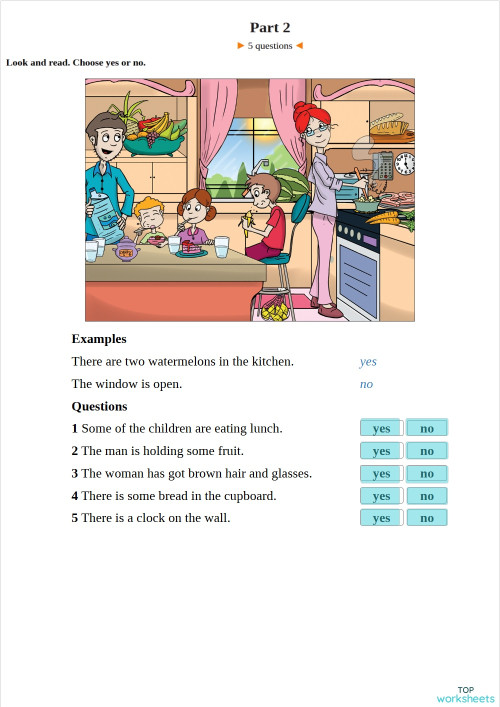 Part 2

► 5 questions ◄

Look and read. Choose yes or no.

Examples

There are two watermelons in the kitchen. yes

The window is open. no

Questions

1 Some of the children are eating lunch. yes no

2 The man is holding some fruit. yes no

3 The woman has got brown hair and glasses. yes no

4 There is some bread in the cupboard. yes no

5 There is a clock on the wall. yes no

TOP worksheets